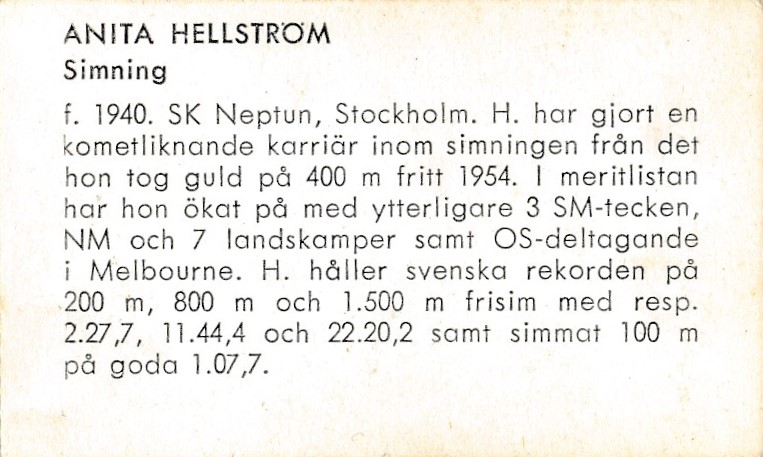 ANITA HELLSTRÖM
Simning

f. 1940. SK Neptun, Stockholm. H. har gjort en kometliknande karriär inom simningen från det hon tog guld på 400 m fritt 1954. I meritlistan har hon ökat på med ytterligare 3 SM-tecken, NM och 7 landskamper samt OS-deltagande i Melbourne. H. håller svenska rekorden på 200 m, 800 m och 1.500 m frisim med resp. 2.27,7, 11.44,4 och 22.20,2 samt simmat 100 m på goda 1.07,7.